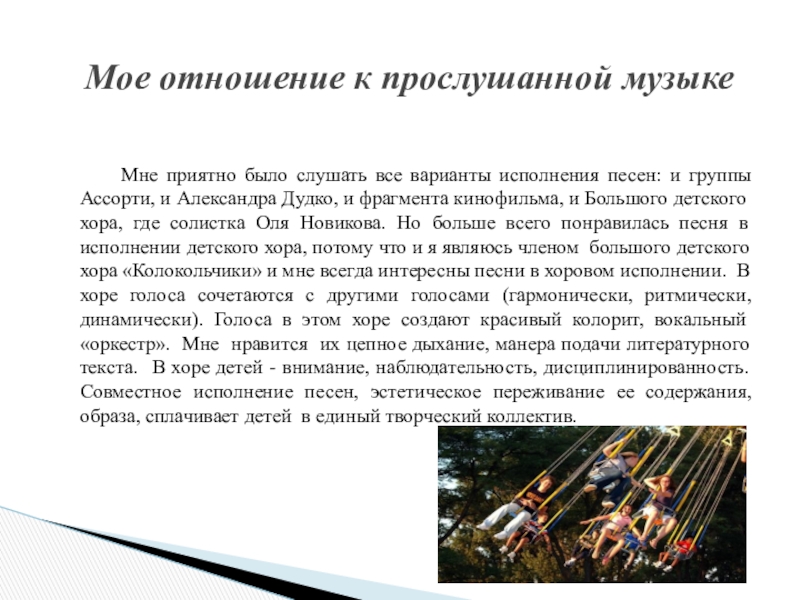 Мое отношение к прослушанной музыке

Мне приятно было слушать все варианты исполнения песен: и группы Ассорти, и Александра Дудко, и фрагмента кинофильма, и Большого детского хора, где солистка Оля Новикова. Но больше всего понравилась песня в исполнении детского хора, потому что и я являюсь членом большого детского хора «Колокольчики» и мне всегда интересны песни в хоровом исполнении. В хоре голоса сочетаются с другими голосами (гармонически, ритмически, динамически). Голоса в этом хоре создают красивый колорит, вокальный «оркестр». Мне нравится их цепное дыхание, манера подачи литературного текста. В хоре детей - внимание, наблюдательность, дисциплинированность. Совместное исполнение песен, эстетическое переживание ее содержания, образа, сплачивает детей в единый творческий коллектив.